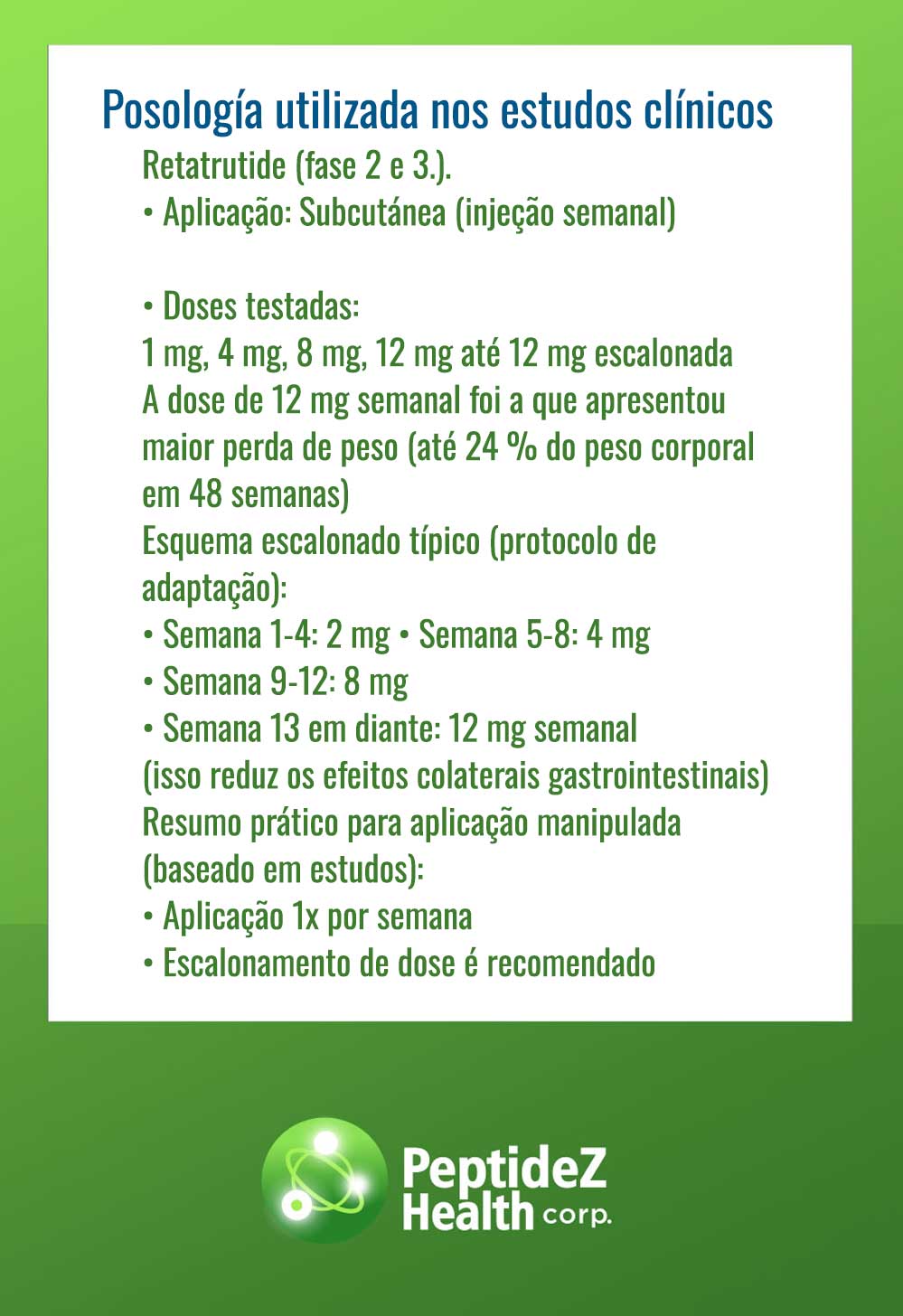 Posología utilizada nos estudos clínicos

Retatrutide (fase 2 e 3.).

• Aplicação: Subcutánea (injeção semanal)

• Doses testadas:

1 mg, 4 mg, 8 mg, 12 mg até 12 mg escalonada

A dose de 12 mg semanal foi a que apresentou maior perda de peso (até 24 % do peso corporal em 48 semanas)

Esquema escalonado típico (protocolo de adaptação):

• Semana 1-4: 2 mg • Semana 5-8: 4 mg
• Semana 9-12: 8 mg
• Semana 13 em diante: 12 mg semanal

(isso reduz os efeitos colaterais gastrointestinais)

Resumo prático para aplicação manipulada (baseado em estudos):

• Aplicação 1x por semana
• Escalonamento de dose é recomendado

PeptideZ
Health corp.